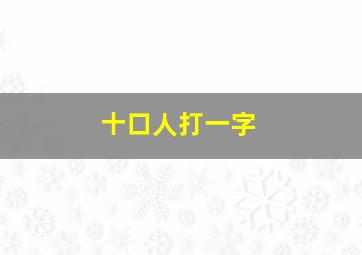 十口人打一字